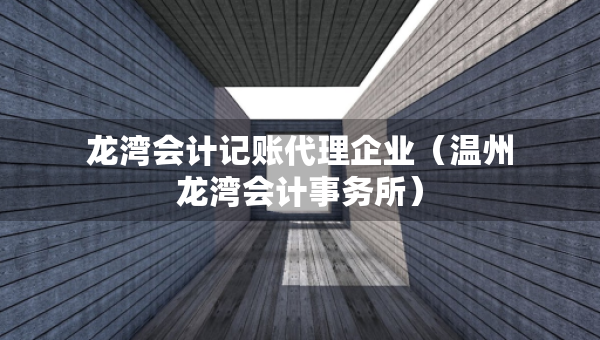 龙湾会计记账代理企业（温州龙湾会计事务所）